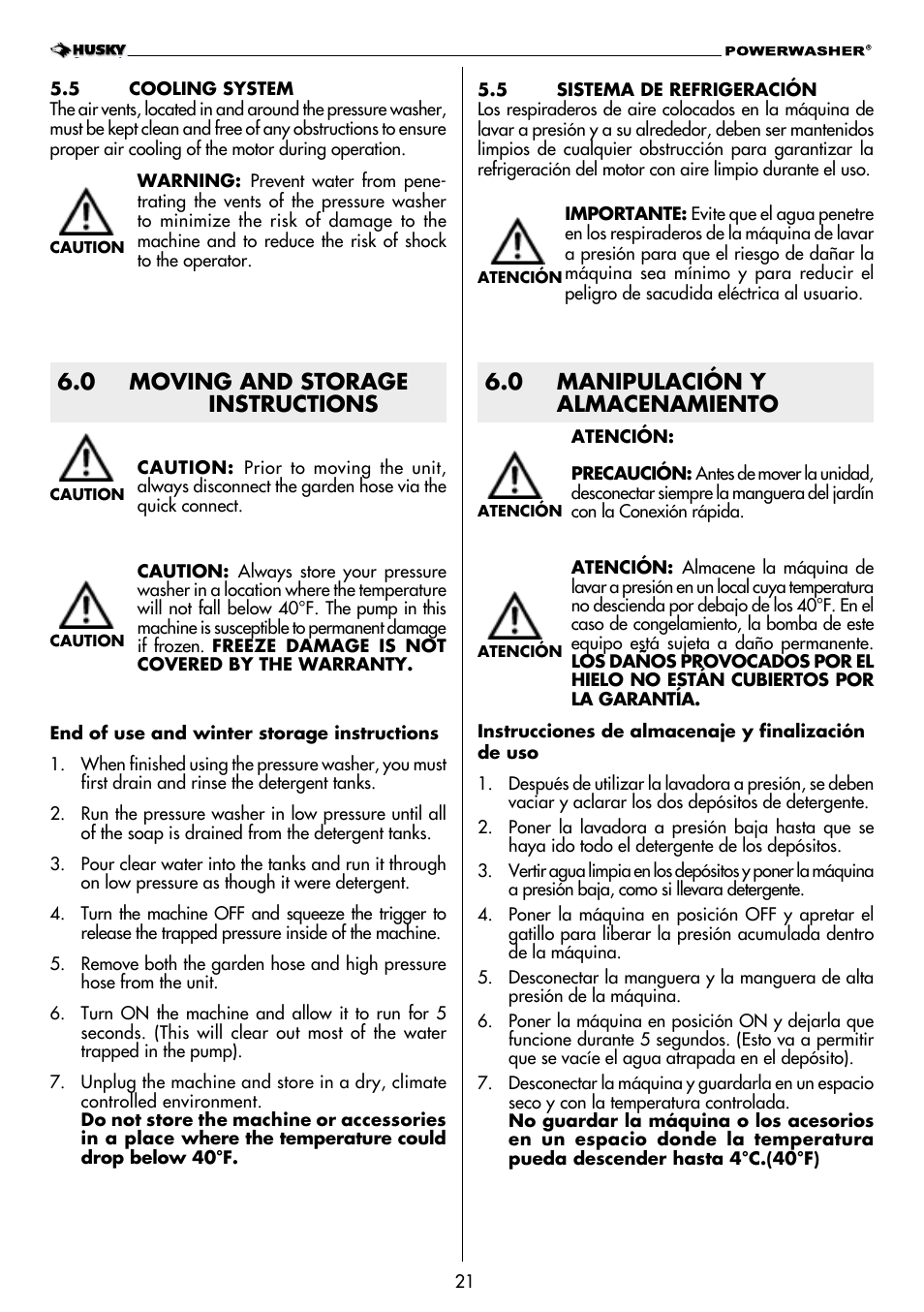 HUSKY POWERWASHER®

5.5 COOLING SYSTEM
The air vents, located in and around the pressure washer, must be kept clean and free of any obstructions to ensure proper air cooling of the motor during operation.

CAUTION

WARNING: Prevent water from penetrating the vents of the pressure washer to minimize the risk of damage to the machine and to reduce the risk of shock to the operator.

6.0 MOVING AND STORAGE INSTRUCTIONS

CAUTION

CAUTION: Prior to moving the unit, always disconnect the garden hose via the quick connect.

CAUTION

CAUTION: Always store your pressure washer in a location where the temperature will not fall below 40°F. The pump in this machine is susceptible to permanent damage if frozen. FREEZE DAMAGE IS NOT COVERED BY THE WARRANTY.

End of use and winter storage instructions

1. When finished using the pressure washer, you must first drain and rinse the detergent tanks.

2. Run the pressure washer in low pressure until all of the soap is drained from the detergent tanks.

3. Pour clear water into the tanks and run it through on low pressure as though it were detergent.

4. Turn the machine OFF and squeeze the trigger to release the trapped pressure inside of the machine.

5. Remove both the garden hose and high pressure hose from the unit.

6. Turn ON the machine and allow it to run for 5 seconds. (This will clear out most of the water trapped in the pump).

7. Unplug the machine and store in a dry, climate controlled environment.
Do not store the machine or accessories in a place where the temperature could drop below 40°F.

5.5 SISTEMA DE REFRIGERACIÓN
Los respiraderos de aire colocados en la máquina de lavar a presión y a su alrededor, deben ser mantenidos limpios de cualquier obstrucción para garantizar la refrigeración del motor con aire limpio durante el uso.

ATENCIÓN

IMPORTANTE: Evite que el agua penetre en los respiraderos de la máquina de lavar a presión para que el riesgo de dañar la máquina sea mínimo y para reducir el peligro de sacudida eléctrica al usuario.

6.0 MANIPULACIÓN Y ALMACENAMIENTO

ATENCIÓN:

ATENCIÓN

PRECAUCIÓN: Antes de mover la unidad, desconectar siempre la manguera del jardín con la Conexión rápida.

ATENCIÓN

ATENCIÓN: Almacene la máquina de lavar a presión en un local cuya temperatura no descienda por debajo de los 40°F. En el caso de congelamiento, la bomba de este equipo está sujeta a daño permanente. LOS DAÑOS PROVOCADOS POR EL HIELO NO ESTÁN CUBIERTOS POR LA GARANTÍA.

Instrucciones de almacenaje y finalización de uso

1. Después de utilizar la lavadora a presión, se deben vaciar y aclarar los dos depósitos de detergente.

2. Poner la lavadora a presión baja hasta que se haya ido todo el detergente de los depósitos.

3. Vertir agua limpia en los depósitos y poner la máquina a presión baja, como si llevara detergente.

4. Poner la máquina en posición OFF y apretar el gatillo para liberar la presión acumulada dentro de la máquina.

5. Desconectar la manguera y la manguera de alta presión de la máquina.

6. Poner la máquina en posición ON y dejarla que funcione durante 5 segundos. (Esto va a permitir que se vacíe el agua atrapada en el depósito).

7. Desconectar la máquina y guardarla en un espacio seco y con la temperatura controlada.
No guardar la máquina o los acesorios en un espacio donde la temperatura pueda descender hasta 4°C.(40°F)

21